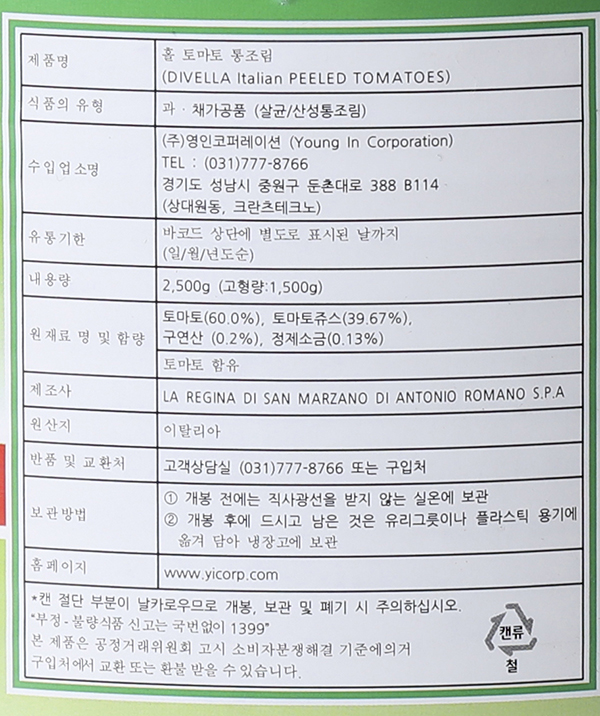 | 제품명 | 홀 토마토 통조림 (DIVELLA Italian PEELED TOMATOES) |
|---|---|
| 식품의 유형 | 과 · 채가공품 (살균/산성통조림) |
| 수입업소명 | (주)영인코퍼레이션 (Young In Corporation) TEL : (031)777-8766 경기도 성남시 중원구 둔촌대로 388 B114 (상대원동, 크란츠테크노) |
| 유통기한 | 바코드 상단에 별도로 표시된 날까지 (일/월/년도순) |
| 내용량 | 2,500g (고형량:1,500g) |
| 원재료 명 및 함량 | 토마토(60.0%), 토마토쥬스(39.67%), 구연산 (0.2%), 정제소금(0.13%) |
| | 토마토 함유 |
| 제조사 | LA REGINA DI SAN MARZANO DI ANTONIO ROMANO S.P.A |
| 원산지 | 이탈리아 |
| 반품 및 교환처 | 고객상담실 (031)777-8766 또는 구입처 |
| 보관방법 | ① 개봉 전에는 직사광선을 받지 않는 실온에 보관 ② 개봉 후에 드시고 남은 것은 유리그릇이나 플라스틱 용기에 옮겨 담아 냉장고에 보관 |
| 홈페이지 | www.yicorp.com |

*캔 절단 부분이 날카로우므로 개봉, 보관 및 폐기 시 주의하십시오.
"부정 - 불량식품 신고는 국번없이 1399"
본 제품은 공정거래위원회 고시 소비자분쟁해결 기준에의거 구입처에서 교환 또는 환불 받을 수 있습니다.

캔류
철